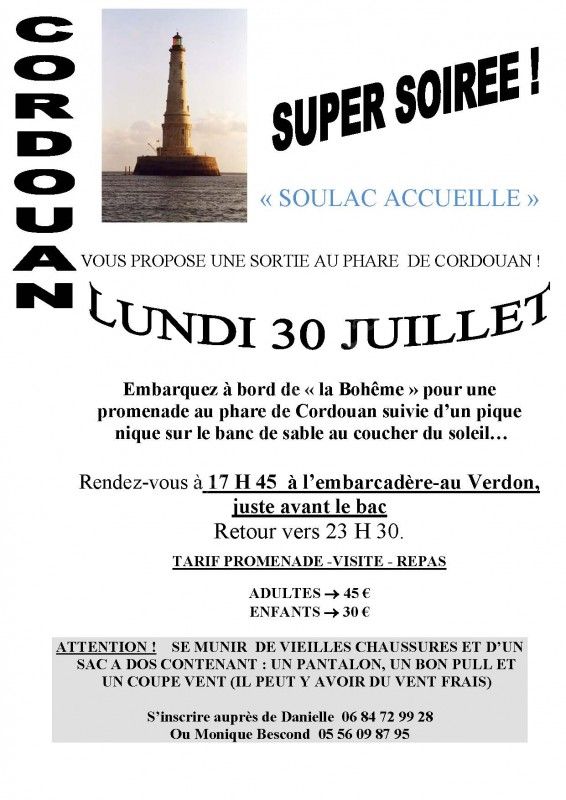 CORDOUAN

SUPER SOIREE !

« SOULAC ACCUEILLE »

VOUS PROPOSE UNE SORTIE AU PHARE DE CORDOUAN !

LUNDI 30 JUILLET

Embarquez à bord de « la Bohême » pour une promenade au phare de Cordouan suivie d'un pique nique sur le banc de sable au coucher du soleil…

Rendez-vous à 17 H 45 à l'embarcadère-au Verdon, juste avant le bac
Retour vers 23 H 30.

TARIF PROMENADE -VISITE - REPAS

ADULTES → 45 €
ENFANTS → 30 €

ATTENTION ! SE MUNIR DE VIEILLES CHAUSSURES ET D'UN SAC A DOS CONTENANT : UN PANTALON, UN BON PULL ET UN COUPE VENT (IL PEUT Y AVOIR DU VENT FRAIS)

S'inscrire auprès de Danielle 06 84 72 99 28
Ou Monique Bescond 05 56 09 87 95